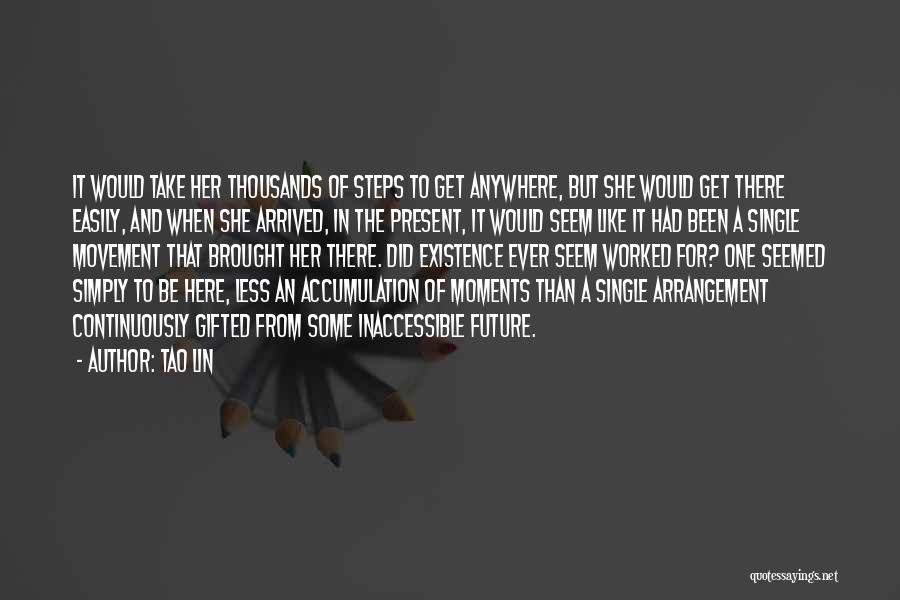 IT WOULD TAKE HER THOUSANDS OF STEPS TO GET ANYWHERE, BUT SHE WOULD GET THERE EASILY, AND WHEN SHE ARRIVED, IN THE PRESENT, IT WOULD SEEM LIKE IT HAD BEEN A SINGLE MOVEMENT THAT BROUGHT HER THERE. DID EXISTENCE EVER SEEM WORKED FOR? ONE SEEMED SIMPLY TO BE HERE, LESS AN ACCUMULATION OF MOMENTS THAN A SINGLE ARRANGEMENT CONTINUOUSLY GIFTED FROM SOME INACCESSIBLE FUTURE.

- AUTHOR: TAO LIN

quotessayings.net